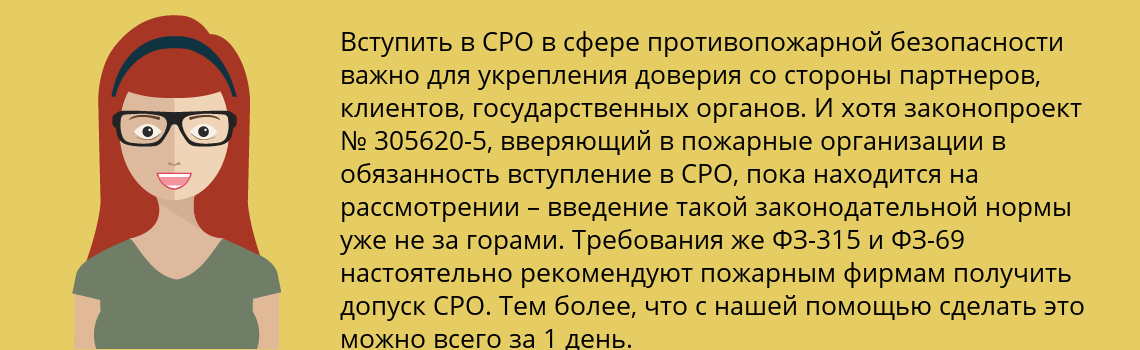 Вступить в СРО в сфере противопожарной безопасности важно для укрепления доверия со стороны партнеров, клиентов, государственных органов. И хотя законопроект № 305620-5, вверяющий в пожарные организации в обязанность вступление в СРО, пока находится на рассмотрении – введение такой законодательной нормы уже не за горами. Требования же ФЗ-315 и ФЗ-69 настоятельно рекомендуют пожарным фирмам получить допуск СРО. Тем более, что с нашей помощью сделать это можно всего за 1 день.